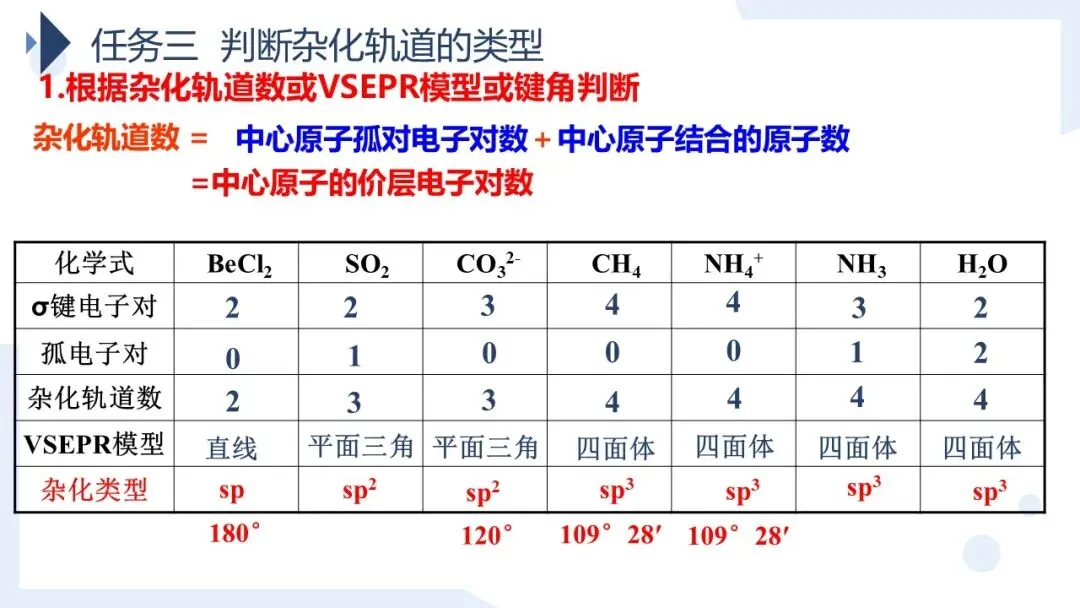 任务三 判断杂化轨道的类型

1.根据杂化轨道数或VSEPR模型或键角判断

杂化轨道数 = 中心原子孤对电子对数 + 中心原子结合的原子数
=中心原子的价层电子对数

| 化学式 | $BeCl_2$ | $SO_2$ | $CO_3^{2-}$ | $CH_4$ | $NH_4^+$ | $NH_3$ | $H_2O$ |
|---|---|---|---|---|---|---|---|
| σ键电子对 | 2 | 2 | 3 | 4 | 4 | 3 | 2 |
| 孤电子对 | 0 | 1 | 0 | 0 | 0 | 1 | 2 |
| 杂化轨道数 | 2 | 3 | 3 | 4 | 4 | 4 | 4 |
| VSEPR模型 | 直线 | 平面三角 | 平面三角 | 四面体 | 四面体 | 四面体 | 四面体 |
| 杂化类型 | sp | $sp^2$ | $sp^2$ | $sp^3$ | $sp^3$ | $sp^3$ | $sp^3$ |

180° 120° 109°28′ 109°28′